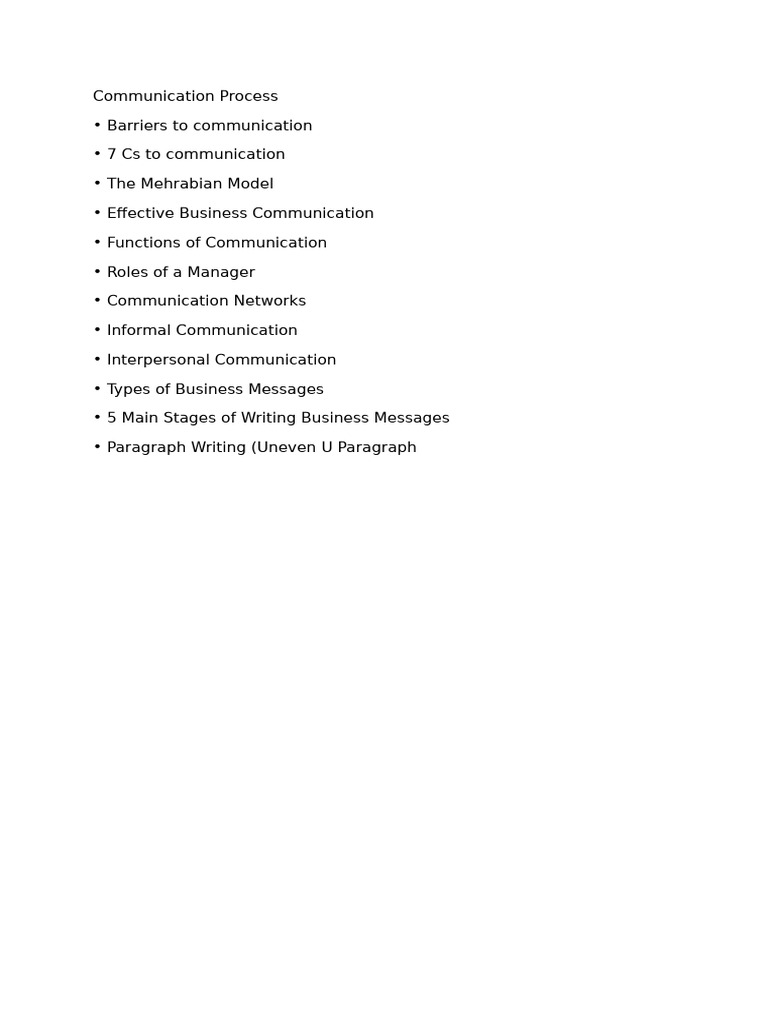 Communication Process

• Barriers to communication

• 7 Cs to communication

• The Mehrabian Model

• Effective Business Communication

• Functions of Communication

• Roles of a Manager

• Communication Networks

• Informal Communication

• Interpersonal Communication

• Types of Business Messages

• 5 Main Stages of Writing Business Messages

• Paragraph Writing (Uneven U Paragraph